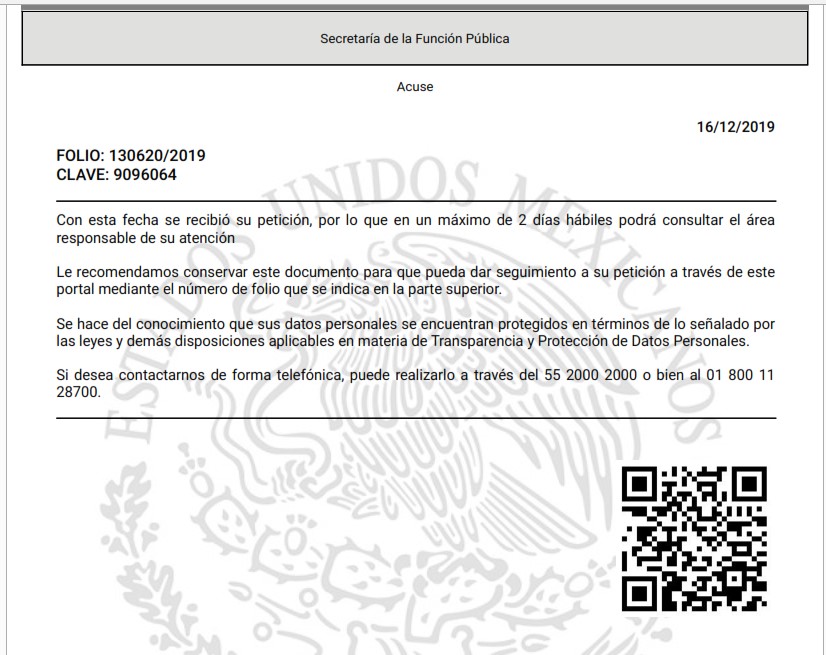 Secretaría de la Función Pública

Acuse

16/12/2019

FOLIO: 130620/2019
CLAVE: 9096064

Con esta fecha se recibió su petición, por lo que en un máximo de 2 días hábiles podrá consultar el área responsable de su atención

Le recomendamos conservar este documento para que pueda dar seguimiento a su petición a través de este portal mediante el número de folio que se indica en la parte superior.

Se hace del conocimiento que sus datos personales se encuentran protegidos en términos de lo señalado por las leyes y demás disposiciones aplicables en materia de Transparencia y Protección de Datos Personales.

Si desea contactarnos de forma telefónica, puede realizarlo a través del 55 2000 2000 o bien al 01 800 11 28700.

ESTADOS UNIDOS MEXICANOS